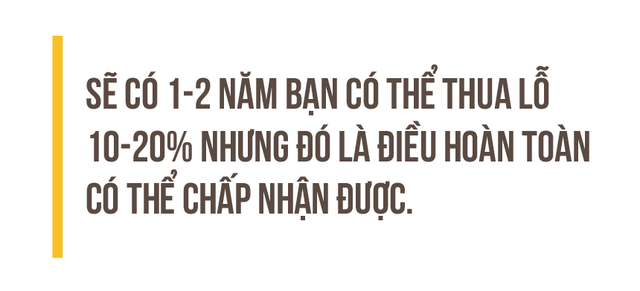 SẼ CÓ 1-2 NĂM BẠN CÓ THỂ THUA LỖ 10-20% NHƯNG ĐÓ LÀ ĐIỀU HOÀN TOÀN CÓ THỂ CHẤP NHẬN ĐƯỢC.